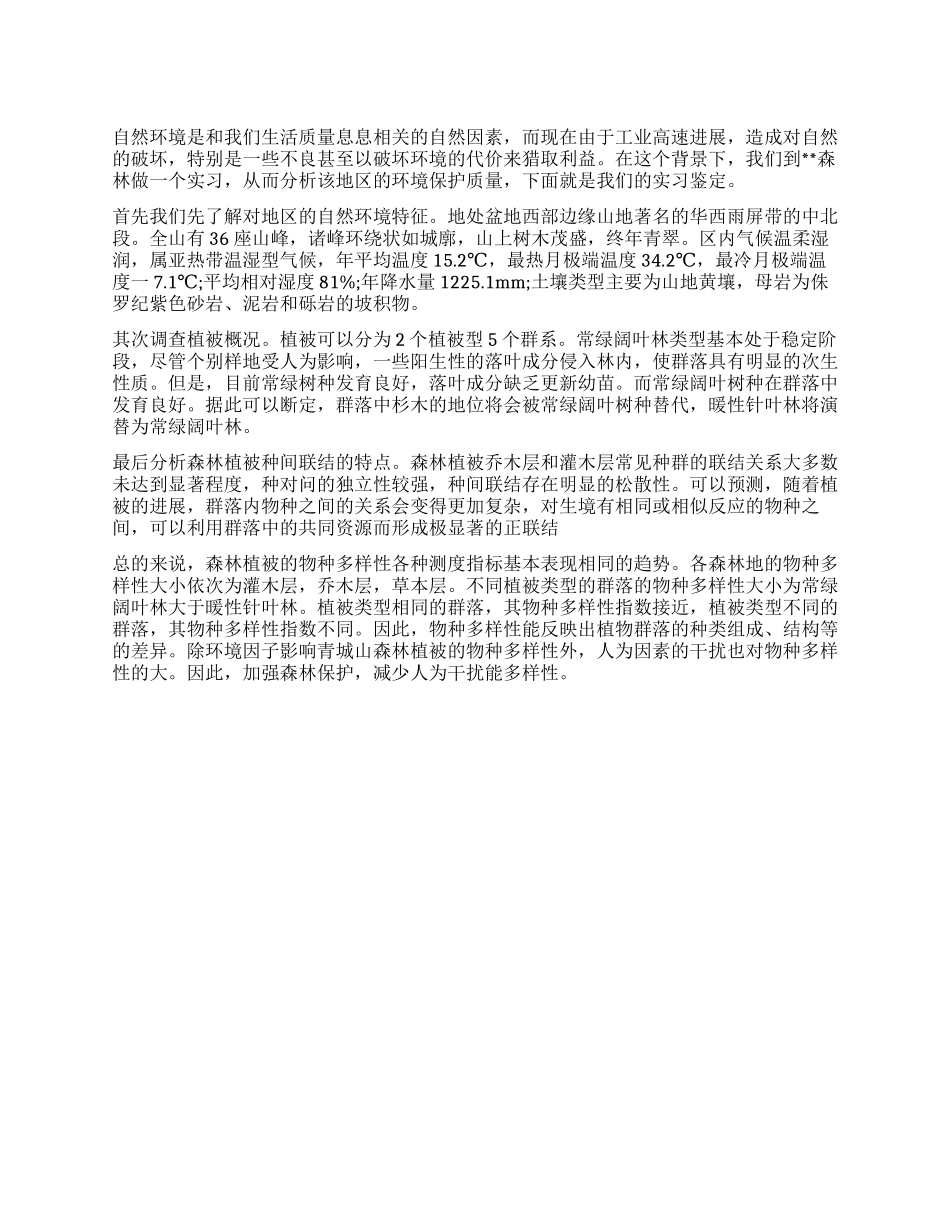 自然环境是和我们生活质量息息相关的自然因素，而现在由于工业高速进展，造成对自然的破坏，特别是一些不良甚至以破坏环境的代价来猎取利益。在这个背景下，我们到**森林做一个实习，从而分析该地区的环境保护质量，下面就是我们的实习鉴定。

首先我们先了解对地区的自然环境特征。地处盆地西部边缘山地著名的华西雨屏带的中北段。全山有 36 座山峰，诸峰环绕状如城廓，山上树木茂盛，终年青翠。区内气候温柔湿润，属亚热带温湿型气候，年平均温度 15.2℃，最热月极端温度 34.2℃，最冷月极端温度一 7.1℃;平均相对湿度 81%;年降水量 1225.1mm;土壤类型主要为山地黄壤，母岩为侏罗纪紫色砂岩、泥岩和砾岩的坡积物。

其次调查植被概况。植被可以分为 2 个植被型 5 个群系。常绿阔叶林类型基本处于稳定阶段，尽管个别样地受人为影响，一些阳生性的落叶成分侵入林内，使群落具有明显的次生性质。但是，目前常绿树种发育良好，落叶成分缺乏更新幼苗。而常绿阔叶树种在群落中发育良好。据此可以断定，群落中杉木的地位将会被常绿阔叶树种替代，暖性针叶林将演替为常绿阔叶林。

最后分析森林植被种间联结的特点。森林植被乔木层和灌木层常见种群的联结关系大多数未达到显著程度，种对间的独立性较强，种间联结存在明显的松散性。可以预测，随着植被的进展，群落内物种之间的关系会变得更加复杂，对生境有相同或相似反应的物种之间，可以利用群落中的共同资源而形成极显著的正联结

总的来说，森林植被的物种多样性各种测度指标基本表现相同的趋势。各森林地的物种多样性大小依次为灌木层，乔木层，草本层。不同植被类型的群落的物种多样性大小为常绿阔叶林大于暖性针叶林。植被类型相同的群落，其物种多样性指数接近，植被类型不同的群落，其物种多样性指数不同。因此，物种多样性能反映出植物群落的种类组成、结构等的差异。除环境因子影响青城山森林植被的物种多样性外，人为因素的干扰也对物种多样性的大。因此，加强森林保护，减少人为干扰能多样性。